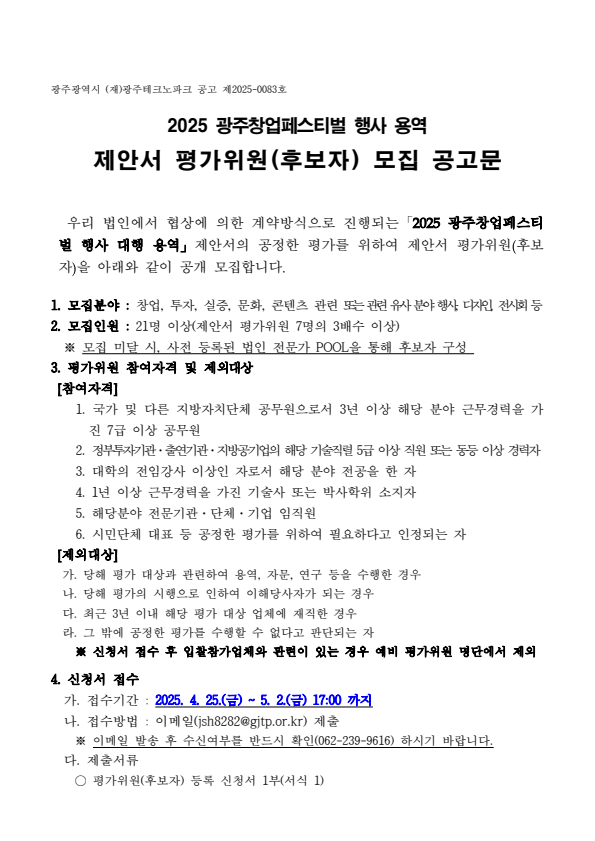 광주광역시 (재)광주테크노파크 공고 제2025-0083호

2025 광주창업페스티벌 행사 용역
제안서 평가위원(후보자) 모집 공고문

우리 법인에서 협상에 의한 계약방식으로 진행되는 「2025 광주창업페스티벌 행사 대행 용역」 제안서의 공정한 평가를 위하여 제안서 평가위원(후보자)을 아래와 같이 공개 모집합니다.

1. 모집분야 : 창업, 투자, 실증, 문화, 콘텐츠 관련 또는 관련 유사 분야 행사, 디자인, 전시회 등
2. 모집인원 : 21명 이상(제안서 평가위원 7명의 3배수 이상)
※ 모집 미달 시, 사전 등록된 법인 전문가 POOL을 통해 후보자 구성
3. 평가위원 참여자격 및 제외대상
[참여자격]
1. 국가 및 다른 지방자치단체 공무원으로서 3년 이상 해당 분야 근무경력을 가진 7급 이상 공무원
2. 정부투자기관·출연기관·지방공기업의 해당 기술직렬 5급 이상 직원 또는 동등 이상 경력자
3. 대학의 전임강사 이상인 자로서 해당 분야 전공을 한 자
4. 1년 이상 근무경력을 가진 기술사 또는 박사학위 소지자
5. 해당분야 전문기관·단체·기업 임직원
6. 시민단체 대표 등 공정한 평가를 위하여 필요하다고 인정되는 자
[제외대상]
가. 당해 평가 대상과 관련하여 용역, 자문, 연구 등을 수행한 경우
나. 당해 평가의 시행으로 인하여 이해당사자가 되는 경우
다. 최근 3년 이내 해당 평가 대상 업체에 재직한 경우
라. 그 밖에 공정한 평가를 수행할 수 없다고 판단되는 자
※ 신청서 접수 후 입찰참가업체와 관련이 있는 경우 예비 평가위원 명단에서 제외

4. 신청서 접수
가. 접수기간 : 2025. 4. 25.(금) ~ 5. 2.(금) 17:00 까지
나. 접수방법 : 이메일(jsh8282@gjtp.or.kr) 제출
※ 이메일 발송 후 수신여부를 반드시 확인(062-239-9616) 하시기 바랍니다.
다. 제출서류
○ 평가위원(후보자) 등록 신청서 1부(서식 1)